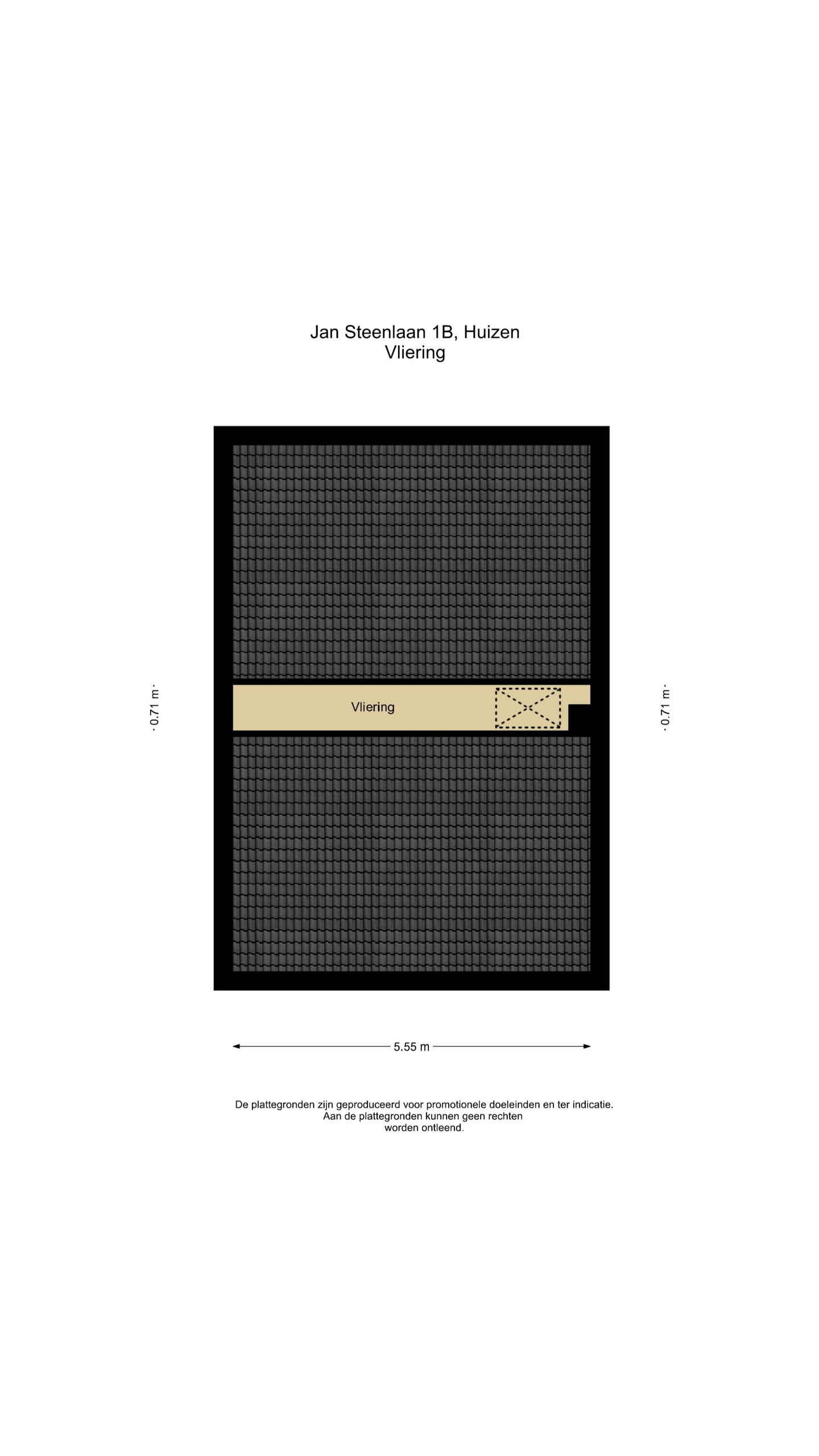 Jan Steenlaan 1B, Huizen
Vliering

0.71 m

Vliering

0.71 m

5.55 m

De plattegronden zijn geproduceerd voor promotionele doeleinden en ter indicatie.
Aan de plattegronden kunnen geen rechten
worden ontleend.